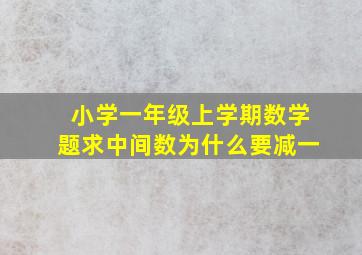 小学一年级上学期数学题求中间数为什么要减一